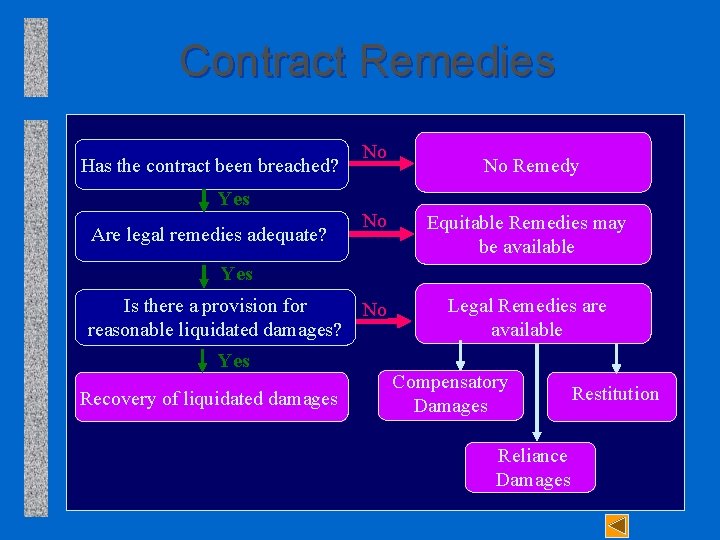 Contract Remedies

Has the contract been breached?

No

No Remedy

Yes

Are legal remedies adequate?

No

Equitable Remedies may be available

Yes

Is there a provision for reasonable liquidated damages?

No

Legal Remedies are available

Yes

Recovery of liquidated damages

Compensatory Damages

Restitution

Reliance Damages